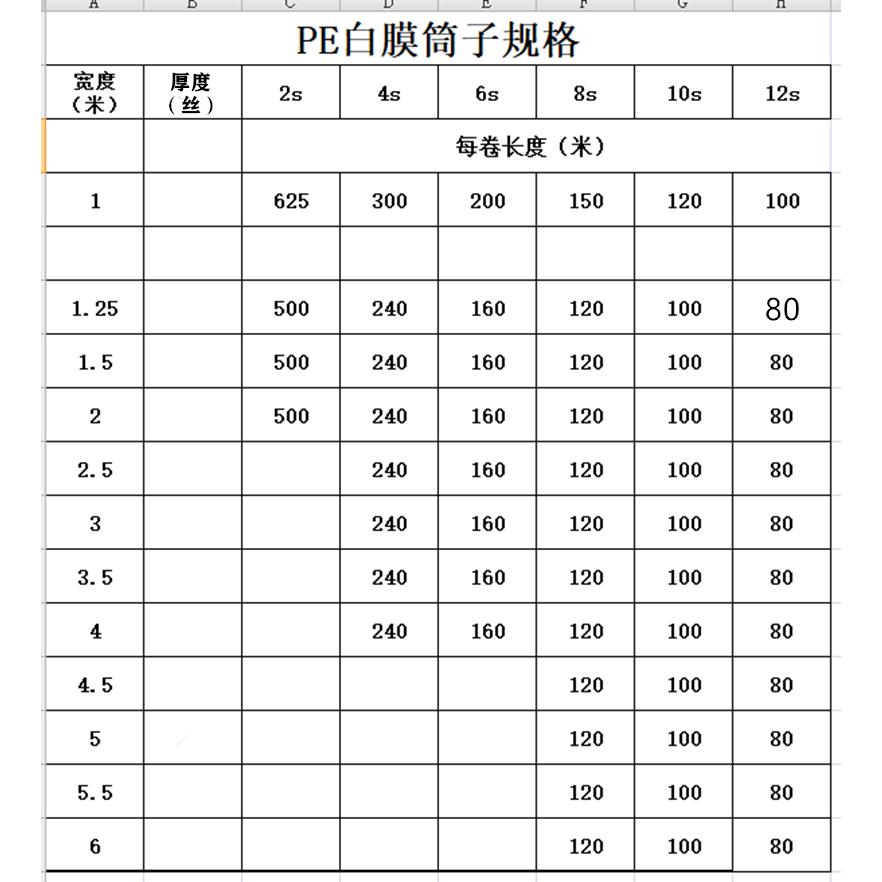 A B C D E F G H

PE白膜筒子规格

| 宽度（米） | 厚度（丝） | 2s | 4s | 6s | 8s | 10s | 12s |
|---|---|---|---|---|---|---|---|
| | | 每卷长度（米） | | | | | |
| 1 | | 625 | 300 | 200 | 150 | 120 | 100 |
| | | | | | | | |
| 1.25 | | 500 | 240 | 160 | 120 | 100 | 80 |
| 1.5 | | 500 | 240 | 160 | 120 | 100 | 80 |
| 2 | | 500 | 240 | 160 | 120 | 100 | 80 |
| 2.5 | | | 240 | 160 | 120 | 100 | 80 |
| 3 | | | 240 | 160 | 120 | 100 | 80 |
| 3.5 | | | 240 | 160 | 120 | 100 | 80 |
| 4 | | | 240 | 160 | 120 | 100 | 80 |
| 4.5 | | | | | 120 | 100 | 80 |
| 5 | | | | | 120 | 100 | 80 |
| 5.5 | | | | | 120 | 100 | 80 |
| 6 | | | | | 120 | 100 | 80 |